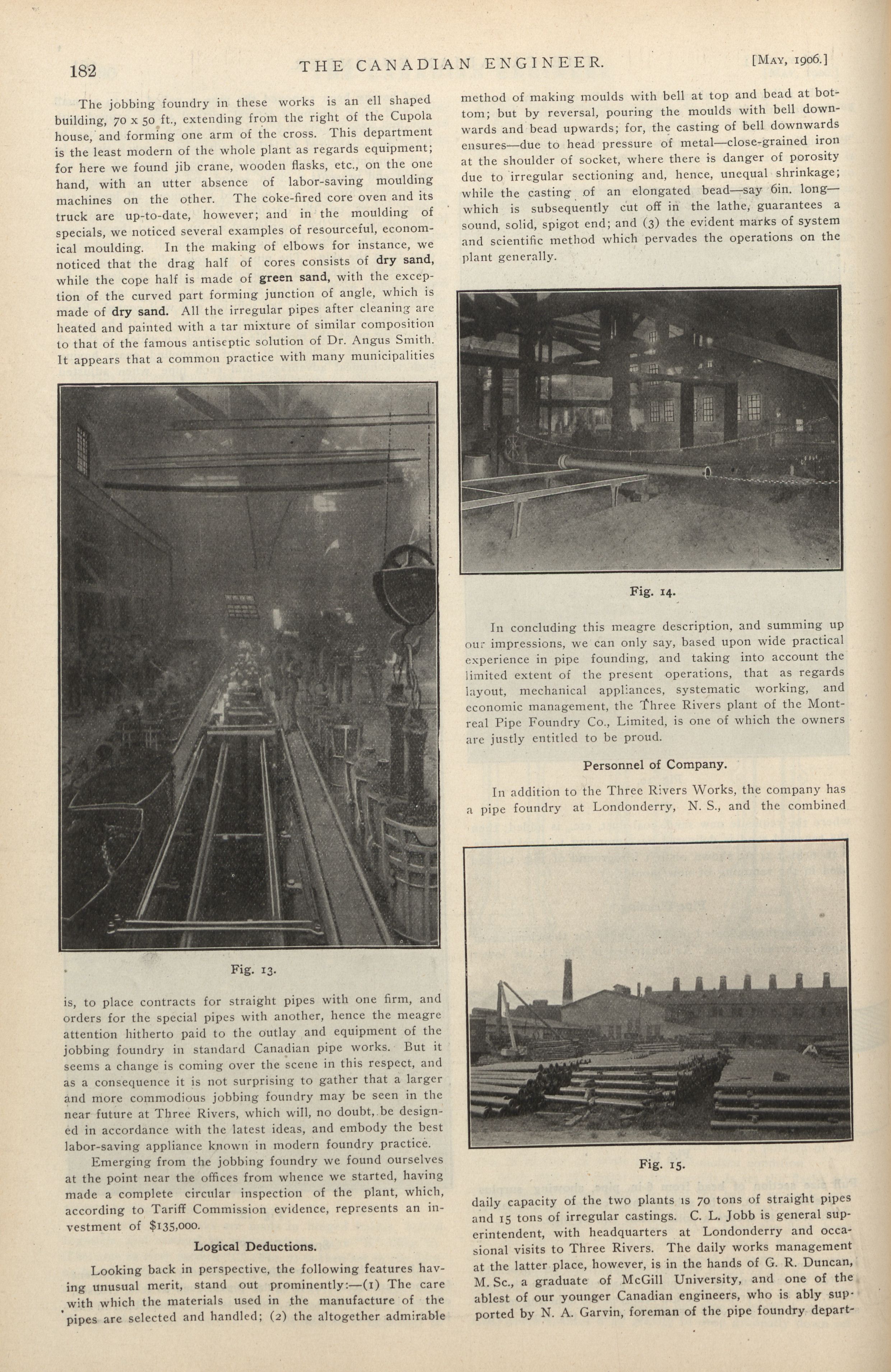 182 THE CANADIAN ENGINEER. [May, 1906.]

The jobbing foundry in these works is an ell shaped building, 70 x 50 ft., extending from the right of the Cupola house, and forming one arm of the cross. This department is the least modern of the whole plant as regards equipment; for here we found jib crane, wooden flasks, etc., on the one hand, with an utter absence of labor-saving moulding machines on the other. The coke-fired core oven and its truck are up-to-date, however; and in the moulding of specials, we noticed several examples of resourceful, economical moulding. In the making of elbows for instance, we noticed that the drag half of cores consists of dry sand, while the cope half is made of green sand, with the exception of the curved part forming junction of angle, which is made of dry sand. All the irregular pipes after cleaning are heated and painted with a tar mixture of similar composition to that of the famous antiseptic solution of Dr. Angus Smith. It appears that a common practice with many municipalities

Fig. 13.

is, to place contracts for straight pipes with one firm, and orders for the special pipes with another, hence the meagre attention hitherto paid to the outlay and equipment of the jobbing foundry in standard Canadian pipe works. But it seems a change is coming over the scene in this respect, and as a consequence it is not surprising to gather that a larger and more commodious jobbing foundry may be seen in the near future at Three Rivers, which will, no doubt, be designed in accordance with the latest ideas, and embody the best labor-saving appliance known in modern foundry practice.

Emerging from the jobbing foundry we found ourselves at the point near the offices from whence we started, having made a complete circular inspection of the plant, which, according to Tariff Commission evidence, represents an investment of $135,000.

Logical Deductions.

Looking back in perspective, the following features having unusual merit, stand out prominently:—(1) The care with which the materials used in the manufacture of the pipes are selected and handled; (2) the altogether admirable method of making moulds with bell at top and bead at bottom; but by reversal, pouring the moulds with bell downwards and bead upwards; for, the casting of bell downwards ensures—due to head pressure of metal—close-grained iron at the shoulder of socket, where there is danger of porosity due to irregular sectioning and, hence, unequal shrinkage; while the casting of an elongated bead—say 6in. long—which is subsequently cut off in the lathe, guarantees a sound, solid, spigot end; and (3) the evident marks of system and scientific method which pervades the operations on the plant generally.

Fig. 14.

In concluding this meagre description, and summing up our impressions, we can only say, based upon wide practical experience in pipe founding, and taking into account the limited extent of the present operations, that as regards layout, mechanical appliances, systematic working, and economic management, the Three Rivers plant of the Montreal Pipe Foundry Co., Limited, is one of which the owners are justly entitled to be proud.

Personnel of Company.

In addition to the Three Rivers Works, the company has a pipe foundry at Londonderry, N. S., and the combined

Fig. 15.

daily capacity of the two plants is 70 tons of straight pipes and 15 tons of irregular castings. C. L. Jobb is general superintendent, with headquarters at Londonderry and occasional visits to Three Rivers. The daily works management at the latter place, however, is in the hands of G. R. Duncan, M. Sc., a graduate of McGill University, and one of the ablest of our younger Canadian engineers, who is ably supported by N. A. Garvin, foreman of the pipe foundry depart-